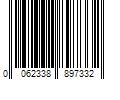 0 062338 897332